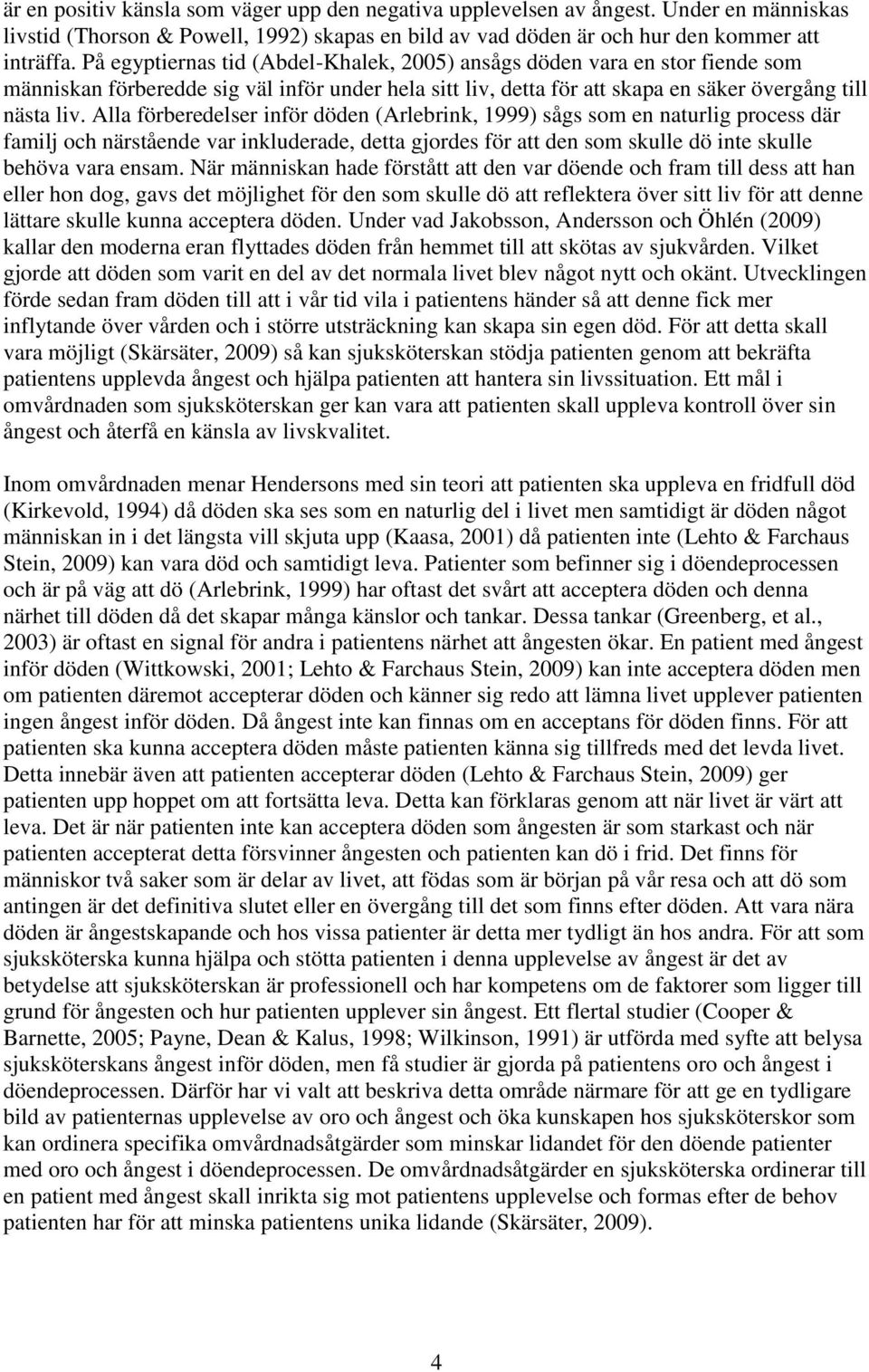 är en positiv känsla som väger upp den negativa upplevelsen av ångest. Under en människas livstid (Thorson & Powell, 1992) skapas en bild av vad döden är och hur den kommer att inträffa. På egyptiernas tid (Abdel-Khalek, 2005) ansågs döden vara en stor fiende som människan förberedde sig väl inför under hela sitt liv, detta för att skapa en säker övergång till nästa liv. Alla förberedelser inför döden (Arlebrink, 1999) sågs som en naturlig process där familj och närstående var inkluderade, detta gjordes för att den som skulle dö inte skulle behöva vara ensam. När människan hade förstått att den var döende och fram till dess att han eller hon dog, gavs det möjlighet för den som skulle dö att reflektera över sitt liv för att denne lättare skulle kunna acceptera döden. Under vad Jakobsson, Andersson och Öhlén (2009) kallar den moderna eran flyttades döden från hemmet till att skötas av sjukvården. Vilket gjorde att döden som varit en del av det normala livet blev något nytt och okänt. Utvecklingen förde sedan fram döden till att i vår tid vila i patientens händer så att denne fick mer inflytande över vården och i större utsträckning kan skapa sin egen död. För att detta skall vara möjligt (Skärsäter, 2009) så kan sjuksköterskan stödja patienten genom att bekräfta patientens upplevda ångest och hjälpa patienten att hantera sin livssituation. Ett mål i omvårdnaden som sjuksköterskan ger kan vara att patienten skall uppleva kontroll över sin ångest och återfå en känsla av livskvalitet.

Inom omvårdnaden menar Hendersons med sin teori att patienten ska uppleva en fridfull död (Kirkevold, 1994) då döden ska ses som en naturlig del i livet men samtidigt är döden något människan in i det längsta vill skjuta upp (Kaasa, 2001) då patienten inte (Lehto & Farchaus Stein, 2009) kan vara död och samtidigt leva. Patienter som befinner sig i döendeprocessen och är på väg att dö (Arlebrink, 1999) har oftast det svårt att acceptera döden och denna närhet till döden då det skapar många känslor och tankar. Dessa tankar (Greenberg, et al., 2003) är oftast en signal för andra i patientens närhet att ångesten ökar. En patient med ångest inför döden (Wittkowski, 2001; Lehto & Farchaus Stein, 2009) kan inte acceptera döden men om patienten däremot accepterar döden och känner sig redo att lämna livet upplever patienten ingen ångest inför döden. Då ångest inte kan finnas om en acceptans för döden finns. För att patienten ska kunna acceptera döden måste patienten känna sig tillfreds med det levda livet. Detta innebär även att patienten accepterar döden (Lehto & Farchaus Stein, 2009) ger patienten upp hoppet om att fortsätta leva. Detta kan förklaras genom att när livet är värt att leva. Det är när patienten inte kan acceptera döden som ångesten är som starkast och när patienten accepterat detta försvinner ångesten och patienten kan dö i frid. Det finns för människor två saker som är delar av livet, att födas som är början på vår resa och att dö som antingen är det definitiva slutet eller en övergång till det som finns efter döden. Att vara nära döden är ångestskapande och hos vissa patienter är detta mer tydligt än hos andra. För att som sjuksköterska kunna hjälpa och stötta patienten i denna upplevelse av ångest är det av betydelse att sjuksköterskan är professionell och har kompetens om de faktorer som ligger till grund för ångesten och hur patienten upplever sin ångest. Ett flertal studier (Cooper & Barnette, 2005; Payne, Dean & Kalus, 1998; Wilkinson, 1991) är utförda med syfte att belysa sjuksköterskans ångest inför döden, men få studier är gjorda på patientens oro och ångest i döendeprocessen. Därför har vi valt att beskriva detta område närmare för att ge en tydligare bild av patienternas upplevelse av oro och ångest och öka kunskapen hos sjuksköterskor som kan ordinera specifika omvårdnadsåtgärder som minskar lidandet för den döende patienter med oro och ångest i döendeprocessen. De omvårdnadsåtgärder en sjuksköterska ordinerar till en patient med ångest skall inrikta sig mot patientens upplevelse och formas efter de behov patienten har för att minska patientens unika lidande (Skärsäter, 2009).

4